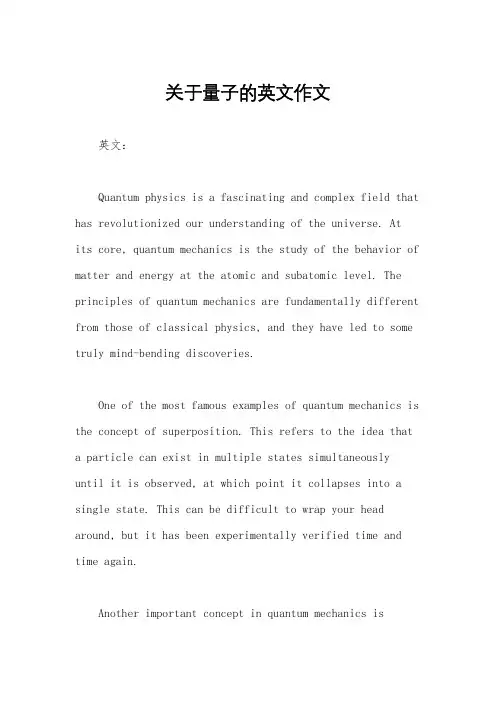 关于量子的英文作文

英文：

Quantum physics is a fascinating and complex field that has revolutionized our understanding of the universe. At its core, quantum mechanics is the study of the behavior of matter and energy at the atomic and subatomic level. The principles of quantum mechanics are fundamentally different from those of classical physics, and they have led to some truly mind-bending discoveries.

One of the most famous examples of quantum mechanics is the concept of superposition. This refers to the idea that a particle can exist in multiple states simultaneously until it is observed, at which point it collapses into a single state. This can be difficult to wrap your head around, but it has been experimentally verified time and time again.

Another important concept in quantum mechanics is